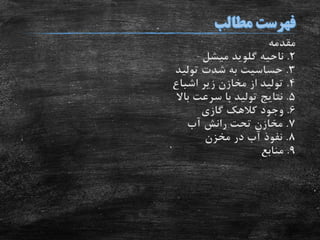 فهرست مطالب

مقدمه
۲. ناحیه گلوید میشل
۳. حساسیت به شدت تولید
۴. تولید از مخازن زیر اشباع
۵. نتایج تولید با سرعت بالا
۶. وجود کلاهک گازی
۷. مخازن تحت رانش آب
۸. نفوذ آب در مخزن
۹. منابع